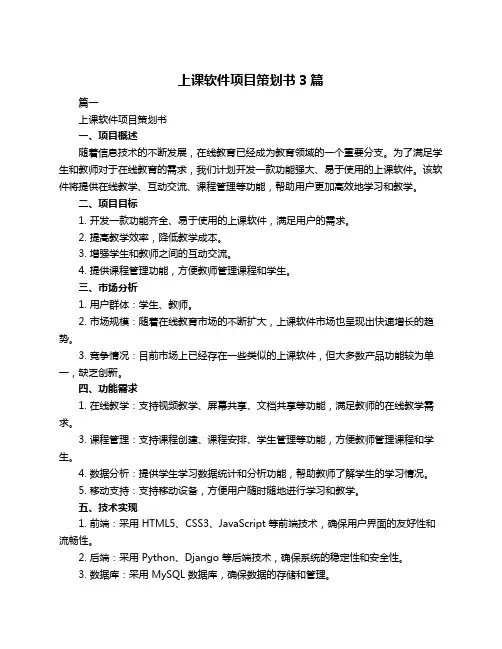 上课软件项目策划书 3 篇

篇一

上课软件项目策划书

一、项目概述

随着信息技术的不断发展，在线教育已经成为教育领域的一个重要分支。为了满足学生和教师对于在线教育的需求，我们计划开发一款功能强大、易于使用的上课软件。该软件将提供在线教学、互动交流、课程管理等功能，帮助用户更加高效地学习和教学。

二、项目目标

1. 开发一款功能齐全、易于使用的上课软件，满足用户的需求。

2. 提高教学效率，降低教学成本。

3. 增强学生和教师之间的互动交流。

4. 提供课程管理功能，方便教师管理课程和学生。

三、市场分析

1. 用户群体：学生、教师。

2. 市场规模：随着在线教育市场的不断扩大，上课软件市场也呈现出快速增长的趋势。

3. 竞争情况：目前市场上已经存在一些类似的上课软件，但大多数产品功能较为单一，缺乏创新。

四、功能需求

1. 在线教学：支持视频教学、屏幕共享、文档共享等功能，满足教师的在线教学需求。

3. 课程管理：支持课程创建、课程安排、学生管理等功能，方便教师管理课程和学生。

4. 数据分析：提供学生学习数据统计和分析功能，帮助教师了解学生的学习情况。

5. 移动支持：支持移动设备，方便用户随时随地进行学习和教学。

五、技术实现

1. 前端：采用 HTML5、CSS3、JavaScript 等前端技术，确保用户界面的友好性和流畅性。

2. 后端：采用 Python、Django 等后端技术，确保系统的稳定性和安全性。

3. 数据库：采用 MySQL 数据库，确保数据的存储和管理。